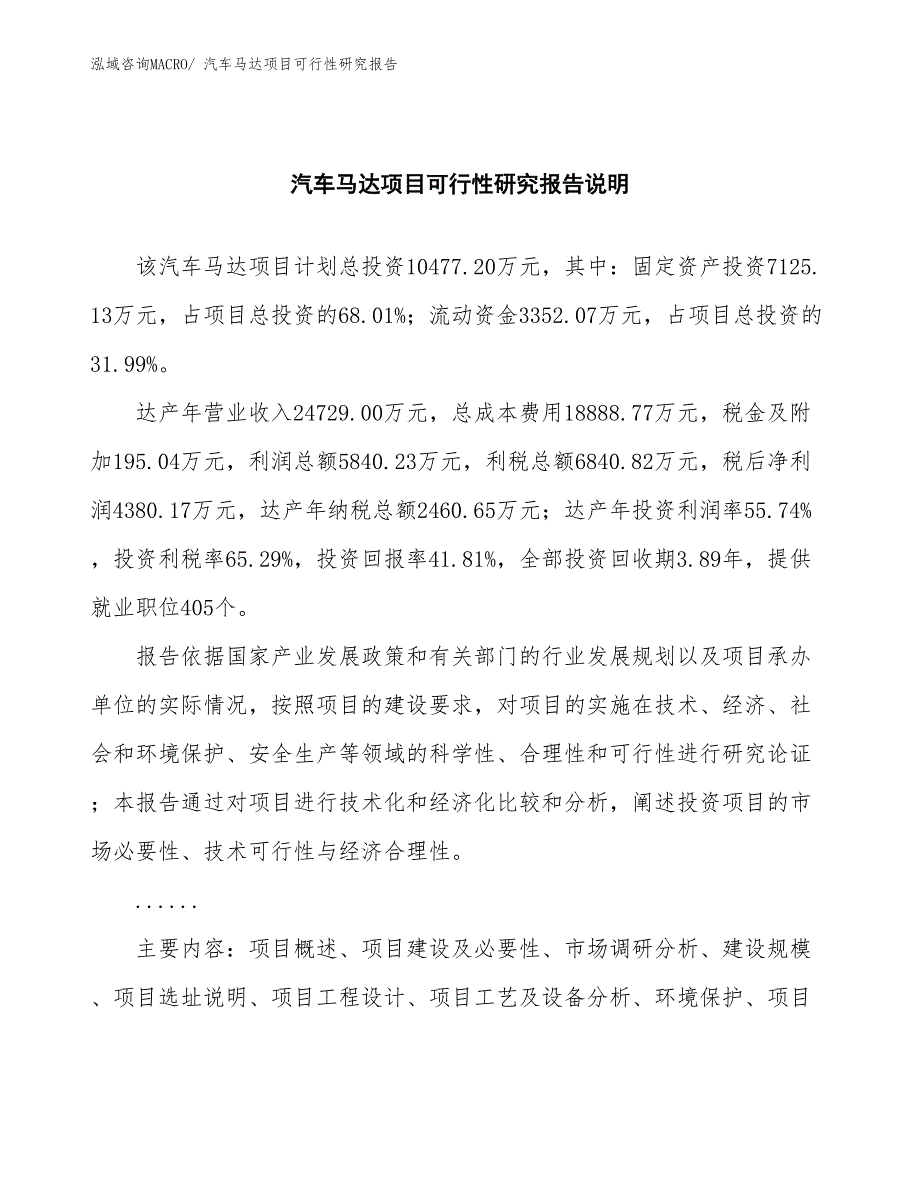 泓域咨询MACRO/ 汽车马达项目可行性研究报告

汽车马达项目可行性研究报告说明

该汽车马达项目计划总投资10477.20万元，其中：固定资产投资7125.13万元，占项目总投资的68.01%；流动资金3352.07万元，占项目总投资的31.99%。

达产年营业收入24729.00万元，总成本费用18888.77万元，税金及附加195.04万元，利润总额5840.23万元，利税总额6840.82万元，税后净利润4380.17万元，达产年纳税总额2460.65万元；达产年投资利润率55.74%，投资利税率65.29%，投资回报率41.81%，全部投资回收期3.89年，提供就业职位405个。

报告依据国家产业发展政策和有关部门的行业发展规划以及项目承办单位的实际情况，按照项目的建设要求，对项目的实施在技术、经济、社会和环境保护、安全生产等领域的科学性、合理性和可行性进行研究论证；本报告通过对项目进行技术化和经济化比较和分析，阐述投资项目的市场必要性、技术可行性与经济合理性。

......

主要内容：项目概述、项目建设及必要性、市场调研分析、建设规模、项目选址说明、项目工程设计、项目工艺及设备分析、环境保护、项目